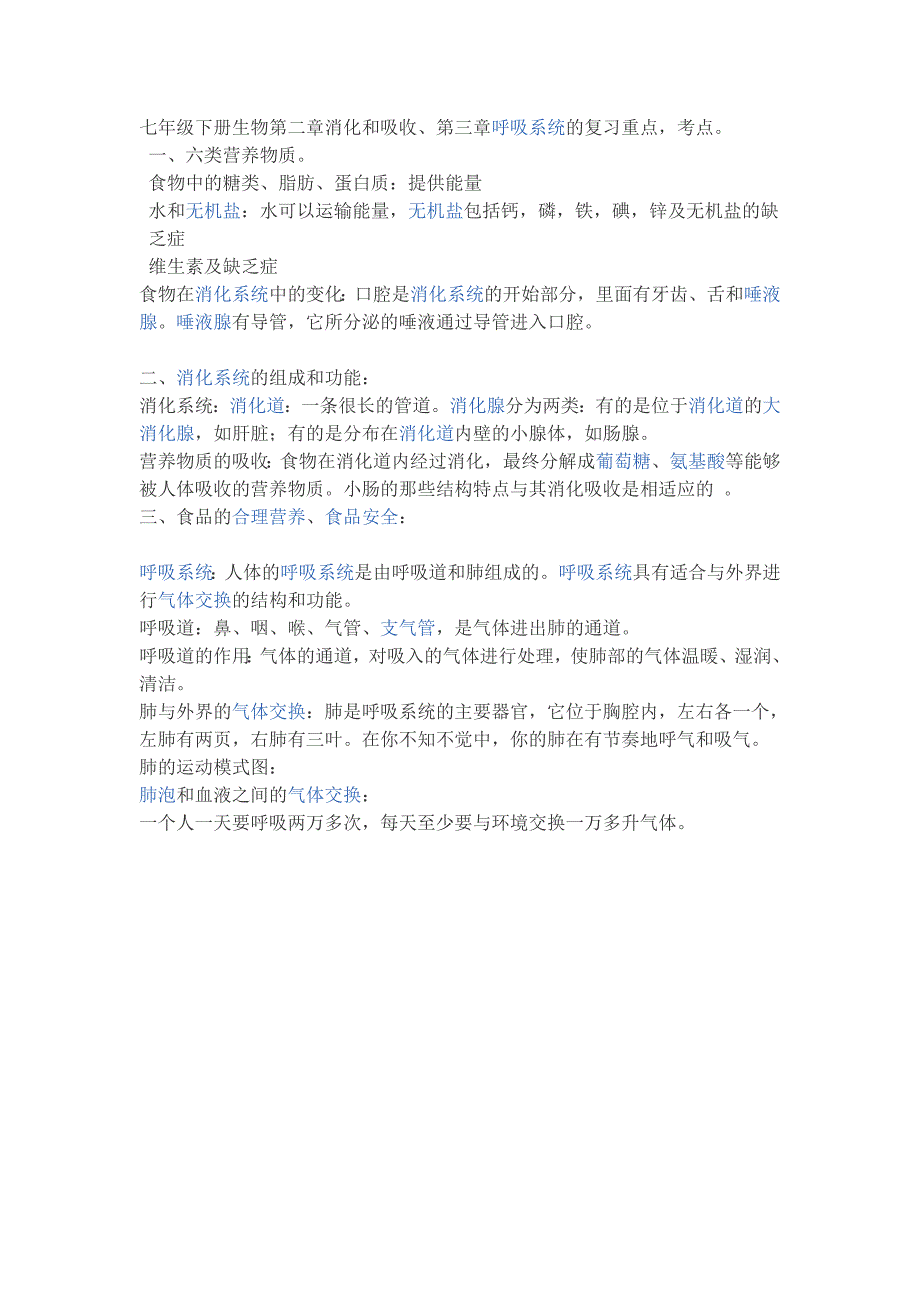 七年级下册生物第二章消化和吸收、第三章呼吸系统的复习重点，考点。

一、六类营养物质。

食物中的糖类、脂肪、蛋白质：提供能量

水和无机盐：水可以运输能量，无机盐包括钙，磷，铁，碘，锌及无机盐的缺乏症

维生素及缺乏症

食物在消化系统中的变化：口腔是消化系统的开始部分，里面有牙齿、舌和唾液腺。唾液腺有导管，它所分泌的唾液通过导管进入口腔。

二、消化系统的组成和功能：

消化系统：消化道：一条很长的管道。消化腺分为两类：有的是位于消化道的大消化腺，如肝脏；有的是分布在消化道内壁的小腺体，如肠腺。

营养物质的吸收：食物在消化道内经过消化，最终分解成葡萄糖、氨基酸等能够被人体吸收的营养物质。小肠的那些结构特点与其消化吸收是相适应的 。

三、食品的合理营养、食品安全：

呼吸系统：人体的呼吸系统是由呼吸道和肺组成的。呼吸系统具有适合与外界进行气体交换的结构和功能。

呼吸道：鼻、咽、喉、气管、支气管，是气体进出肺的通道。

呼吸道的作用：气体的通道，对吸入的气体进行处理，使肺部的气体温暖、湿润、清洁。

肺与外界的气体交换：肺是呼吸系统的主要器官，它位于胸腔内，左右各一个，左肺有两页，右肺有三叶。在你不知不觉中，你的肺在有节奏地呼气和吸气。

肺的运动模式图：

肺泡和血液之间的气体交换：

一个人一天要呼吸两万多次，每天至少要与环境交换一万多升气体。